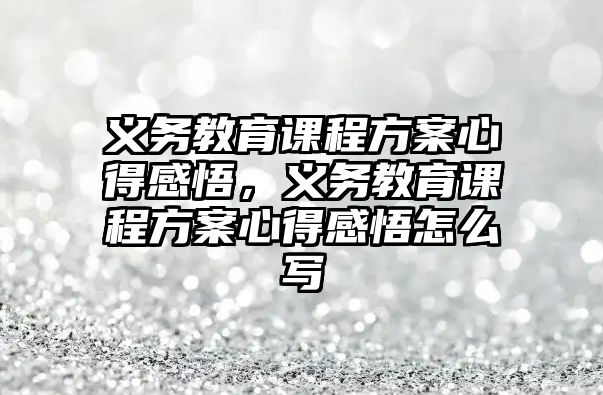 义务教育课程方案心得感悟，义务教育课程方案心得感悟怎么写